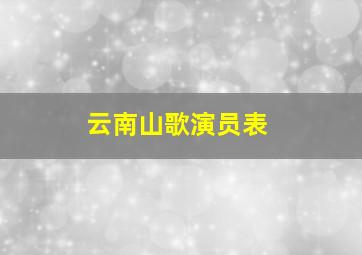 云南山歌演员表